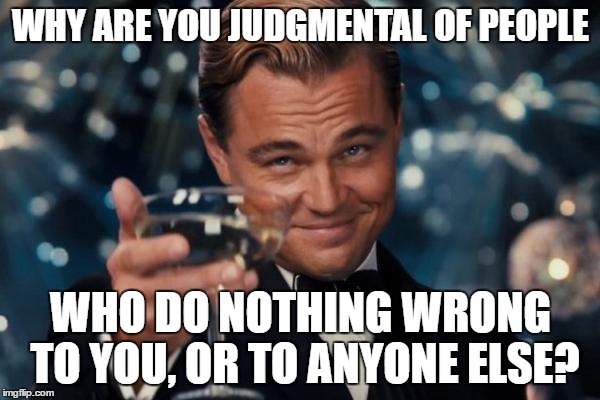 WHY ARE YOU JUDGMENTAL OF PEOPLE

WHO DO NOTHING WRONG TO YOU, OR TO ANYONE ELSE?

imgflip.com